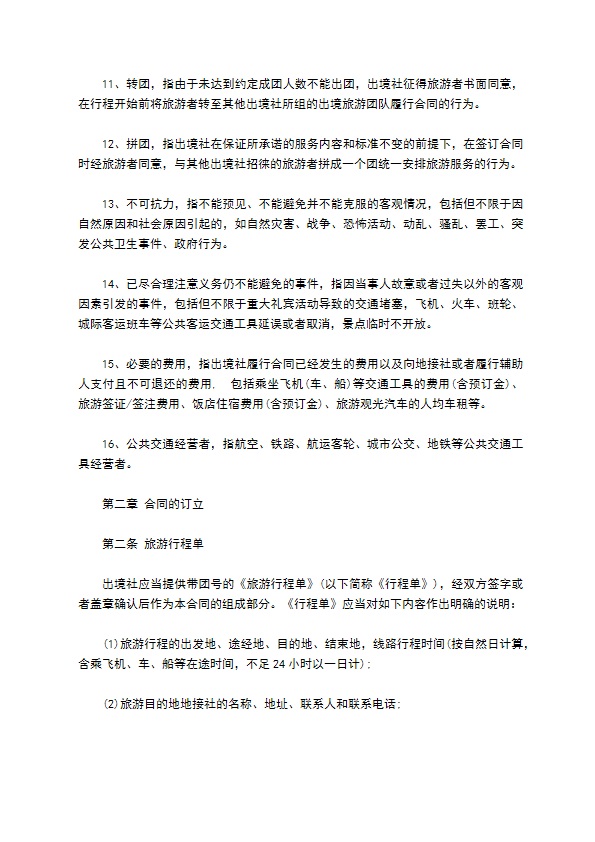 11、转团，指由于未达到约定成团人数不能出团，出境社征得旅游者书面同意，在行程开始前将旅游者转至其他出境社所组的出境旅游团队履行合同的行为。

12、拼团，指出境社在保证所承诺的服务内容和标准不变的前提下，在签订合同时经旅游者同意，与其他出境社招徕的旅游者拼成一个团统一安排旅游服务的行为。

13、不可抗力，指不能预见、不能避免并不能克服的客观情况，包括但不限于因自然原因和社会原因引起的，如自然灾害、战争、恐怖活动、动乱、骚乱、罢工、突发公共卫生事件、政府行为。

14、已尽合理注意义务仍不能避免的事件，指因当事人故意或者过失以外的客观因素引发的事件，包括但不限于重大礼宾活动导致的交通堵塞，飞机、火车、班轮、城际客运班车等公共客运交通工具延误或者取消，景点临时不开放。

15、必要的费用，指出境社履行合同已经发生的费用以及向地接社或者履行辅助人支付且不可退还的费用．　包括乘坐飞机（车、船）等交通工具的费用（含预订金）、旅游签证/签注费用、饭店住宿费用（含预订金）、旅游观光汽车的人均车租等。

16、公共交通经营者，指航空、铁路、航运客轮、城市公交、地铁等公共交通工具经营者。

第二章 合同的订立

第二条 旅游行程单

出境社应当提供带团号的《旅游行程单》（以下简称《行程单》），经双方签字或者盖章确认后作为本合同的组成部分。《行程单》应当对如下内容作出明确的说明：

⑴旅游行程的出发地、途经地、目的地、结束地，线路行程时间（按自然日计算，含乘飞机、车、船等在途时间，不足 24 小时以一日计）；

⑵旅游目的地地接社的名称、地址、联系人和联系电话；